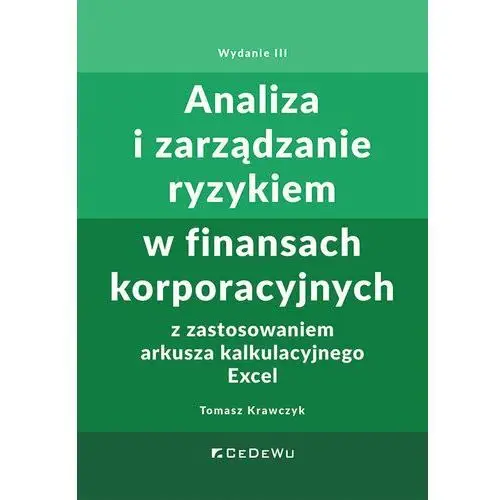 Wydanie III

Analiza i zarządzanie ryzykiem

w finansach korporacyjnych

z zastosowaniem arkusza kalkulacyjnego Excel

Tomasz Krawczyk

CeDeWu